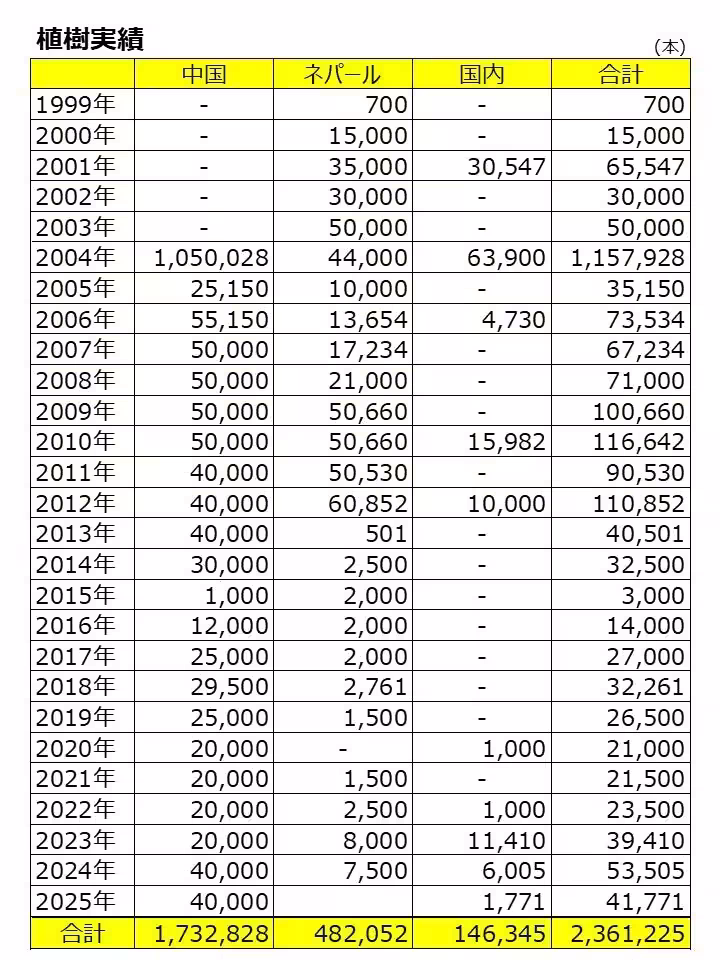 植樹実績

(本)

| | 中国 | ネパール | 国内 | 合計 |
|---|---|---|---|---|
| 1999年 | - | 700 | - | 700 |
| 2000年 | - | 15,000 | - | 15,000 |
| 2001年 | - | 35,000 | 30,547 | 65,547 |
| 2002年 | - | 30,000 | - | 30,000 |
| 2003年 | - | 50,000 | - | 50,000 |
| 2004年 | 1,050,028 | 44,000 | 63,900 | 1,157,928 |
| 2005年 | 25,150 | 10,000 | - | 35,150 |
| 2006年 | 55,150 | 13,654 | 4,730 | 73,534 |
| 2007年 | 50,000 | 17,234 | - | 67,234 |
| 2008年 | 50,000 | 21,000 | - | 71,000 |
| 2009年 | 50,000 | 50,660 | - | 100,660 |
| 2010年 | 50,000 | 50,660 | 15,982 | 116,642 |
| 2011年 | 40,000 | 50,530 | - | 90,530 |
| 2012年 | 40,000 | 60,852 | 10,000 | 110,852 |
| 2013年 | 40,000 | 501 | - | 40,501 |
| 2014年 | 30,000 | 2,500 | - | 32,500 |
| 2015年 | 1,000 | 2,000 | - | 3,000 |
| 2016年 | 12,000 | 2,000 | - | 14,000 |
| 2017年 | 25,000 | 2,000 | - | 27,000 |
| 2018年 | 29,500 | 2,761 | - | 32,261 |
| 2019年 | 25,000 | 1,500 | - | 26,500 |
| 2020年 | 20,000 | - | 1,000 | 21,000 |
| 2021年 | 20,000 | 1,500 | - | 21,500 |
| 2022年 | 20,000 | 2,500 | 1,000 | 23,500 |
| 2023年 | 20,000 | 8,000 | 11,410 | 39,410 |
| 2024年 | 40,000 | 7,500 | 6,005 | 53,505 |
| 2025年 | 40,000 | | 1,771 | 41,771 |
| 合計 | 1,732,828 | 482,052 | 146,345 | 2,361,225 |